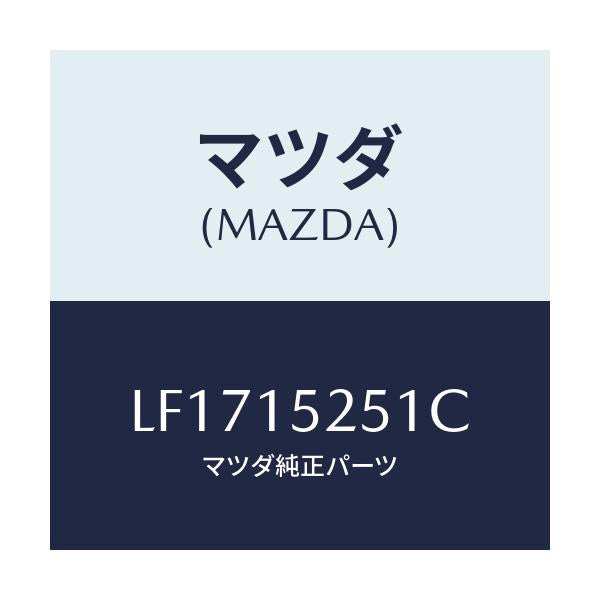 マツダ
(MAZDA)

LF1715251C
マツダ純正パーツ